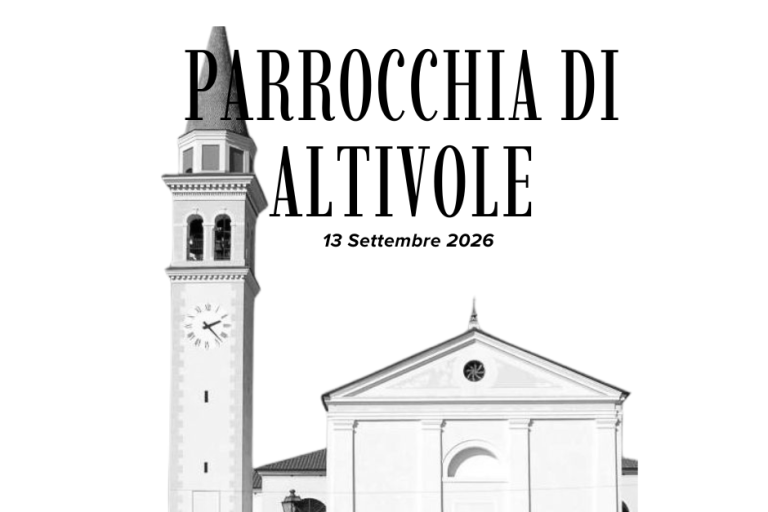 PARROCCHIA DI ALTIVOLE

13 Settembre 2026